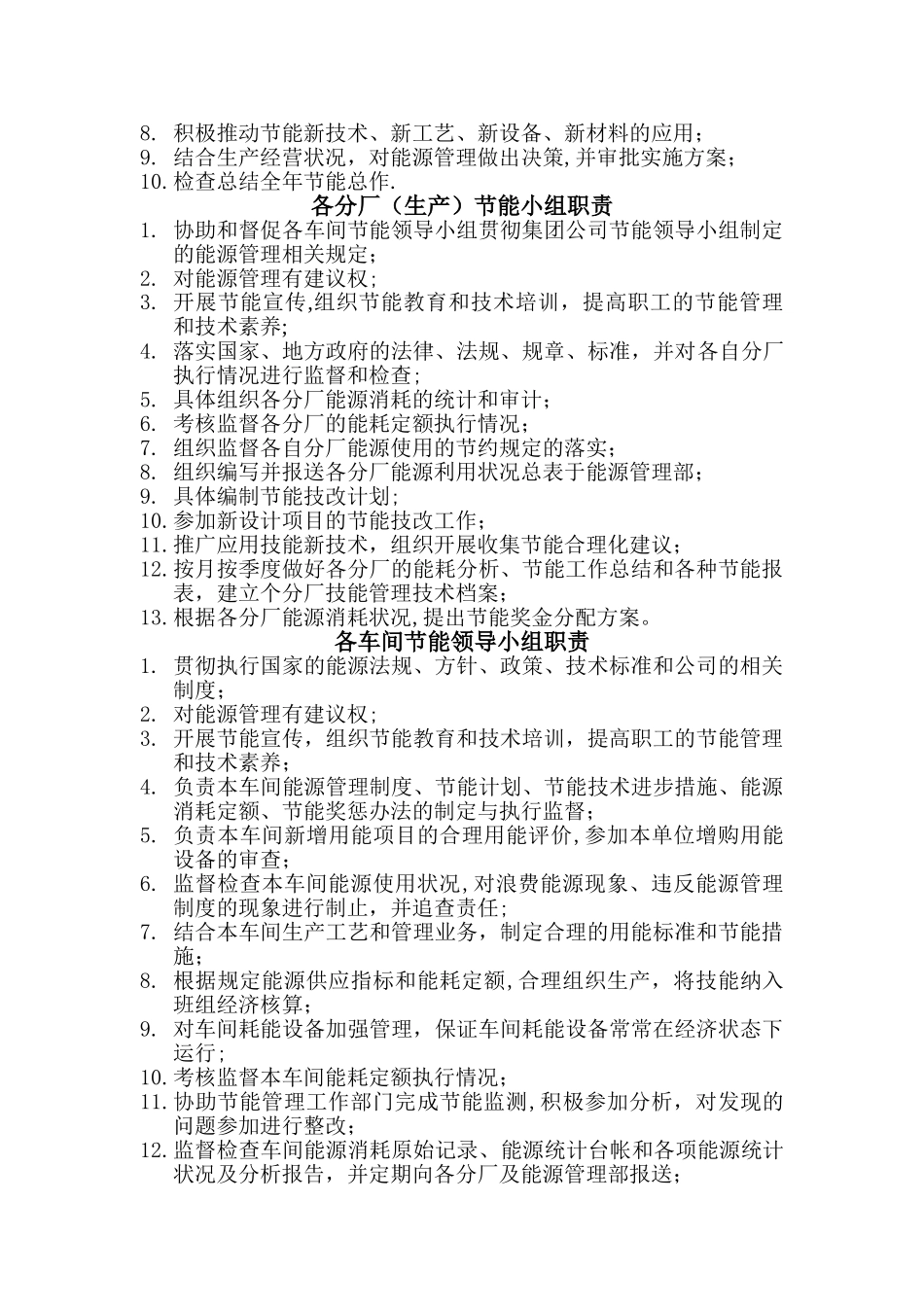 8. 积极推动节能新技术、新工艺、新设备、新材料的应用；
9. 结合生产经营状况，对能源管理做出决策,并审批实施方案；
10. 检查总结全年节能总作.

各分厂（生产）节能小组职责

1. 协助和督促各车间节能领导小组贯彻集团公司节能领导小组制定的能源管理相关规定；
2. 对能源管理有建议权；
3. 开展节能宣传,组织节能教育和技术培训，提高职工的节能管理和技术素养；
4. 落实国家、地方政府的法律、法规、规章、标准，并对各自分厂执行情况进行监督和检查；
5. 具体组织各分厂能源消耗的统计和审计；
6. 考核监督各分厂的能耗定额执行情况；
7. 组织监督各自分厂能源使用的节约规定的落实；
8. 组织编写并报送各分厂能源利用状况总表于能源管理部；
9. 具体编制节能技改计划；
10. 参加新设计项目的节能技改工作；
11. 推广应用技能新技术，组织开展收集节能合理化建议；
12. 按月按季度做好各分厂的能耗分析、节能工作总结和各种节能报表，建立个分厂技能管理技术档案；
13. 根据各分厂能源消耗状况,提出节能奖金分配方案。

各车间节能领导小组职责

1. 贯彻执行国家的能源法规、方针、政策、技术标准和公司的相关制度；
2. 对能源管理有建议权；
3. 开展节能宣传，组织节能教育和技术培训，提高职工的节能管理和技术素养；
4. 负责本车间能源管理制度、节能计划、节能技术进步措施、能源消耗定额、节能奖惩办法的制定与执行监督；
5. 负责本车间新增用能项目的合理用能评价,参加本单位增购用能设备的审查；
6. 监督检查本车间能源使用状况,对浪费能源现象、违反能源管理制度的现象进行制止，并追查责任；
7. 结合本车间生产工艺和管理业务，制定合理的用能标准和节能措施；
8. 根据规定能源供应指标和能耗定额,合理组织生产，将技能纳入班组经济核算；
9. 对车间耗能设备加强管理，保证车间耗能设备常常在经济状态下运行；
10. 考核监督本车间能耗定额执行情况；
11. 协助节能管理工作部门完成节能监测,积极参加分析，对发现的问题参加进行整改；
12. 监督检查车间能源消耗原始记录、能源统计台帐和各项能源统计状况及分析报告，并定期向各分厂及能源管理部报送；